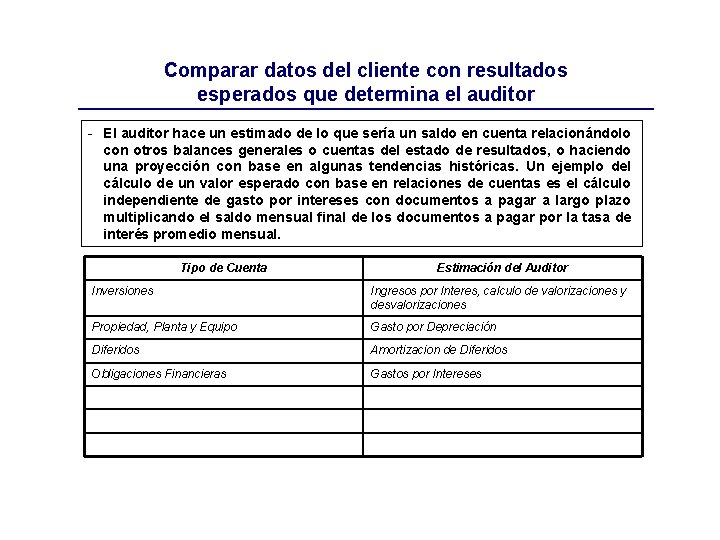 Comparar datos del cliente con resultados esperados que determina el auditor

- El auditor hace un estimado de lo que sería un saldo en cuenta relacionándolo con otros balances generales o cuentas del estado de resultados, o haciendo una proyección con base en algunas tendencias históricas. Un ejemplo del cálculo de un valor esperado con base en relaciones de cuentas es el cálculo independiente de gasto por intereses con documentos a pagar a largo plazo multiplicando el saldo mensual final de los documentos a pagar por la tasa de interés promedio mensual.

| Tipo de Cuenta | Estimación del Auditor |
|---|---|
| Inversiones | Ingresos por Interes, calculo de valorizaciones y desvalorizaciones |
| Propiedad, Planta y Equipo | Gasto por Depreciación |
| Diferidos | Amortizacion de Diferidos |
| Obligaciones Financieras | Gastos por Intereses |
| | |
| | |
| | |